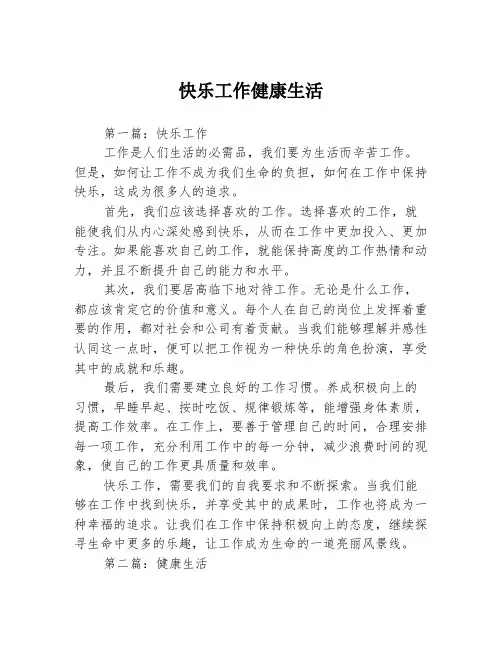 快乐工作健康生活

第一篇：快乐工作

工作是人们生活的必需品，我们要为生活而辛苦工作。但是，如何让工作不成为我们生命的负担，如何在工作中保持快乐，这成为很多人的追求。

首先，我们应该选择喜欢的工作。选择喜欢的工作，就能使我们从内心深处感到快乐，从而在工作中更加投入、更加专注。如果能喜欢自己的工作，就能保持高度的工作热情和动力，并且不断提升自己的能力和水平。

其次，我们要居高临下地对待工作。无论是什么工作，都应该肯定它的价值和意义。每个人在自己的岗位上发挥着重要的作用，都对社会和公司有着贡献。当我们能够理解并感性认同这一点时，便可以把工作视为一种快乐的角色扮演，享受其中的成就和乐趣。

最后，我们需要建立良好的工作习惯。养成积极向上的习惯，早睡早起、按时吃饭、规律锻炼等，能增强身体素质，提高工作效率。在工作上，要善于管理自己的时间，合理安排每一项工作，充分利用工作中的每一分钟，减少浪费时间的现象，使自己的工作更具质量和效率。

快乐工作，需要我们的自我要求和不断探索。当我们能够在工作中找到快乐，并享受其中的成果时，工作也将成为一种幸福的追求。让我们在工作中保持积极向上的态度，继续探寻生命中更多的乐趣，让工作成为生命的一道亮丽风景线。

第二篇：健康生活